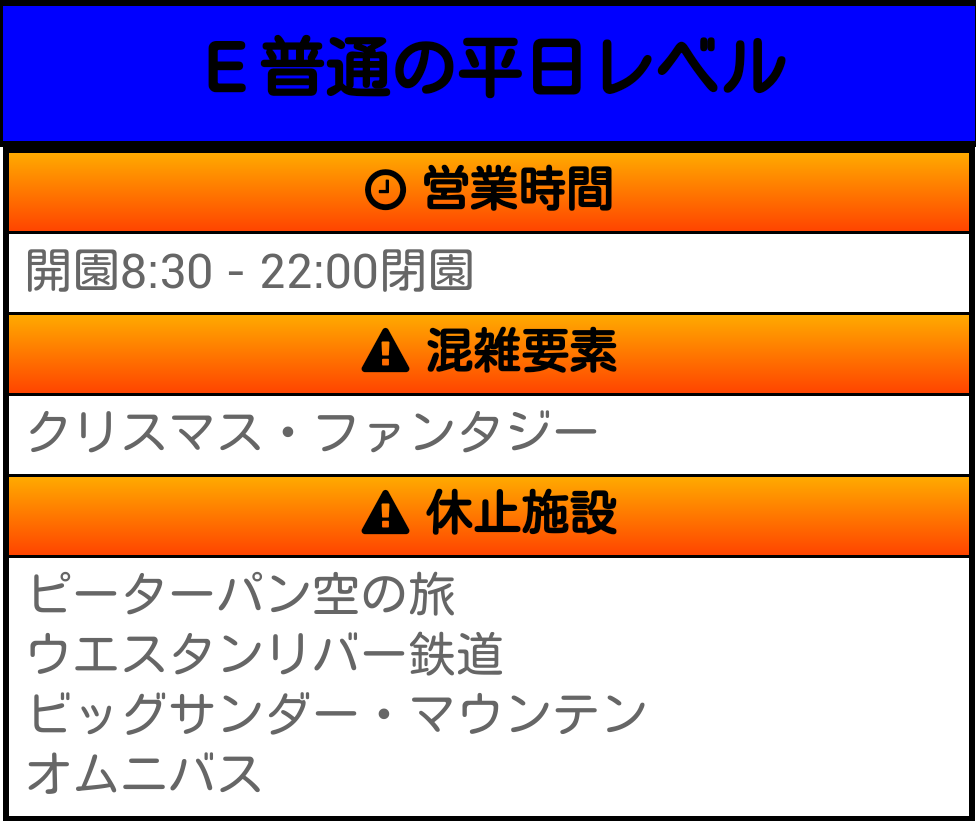 E 普通の平日レベル

営業時間

開園8:30 - 22:00閉園

混雑要素

クリスマス・ファンタジー

休止施設

ピーターパン空の旅
ウエスタンリバー鉄道
ビッグサンダー・マウンテン
オムニバス